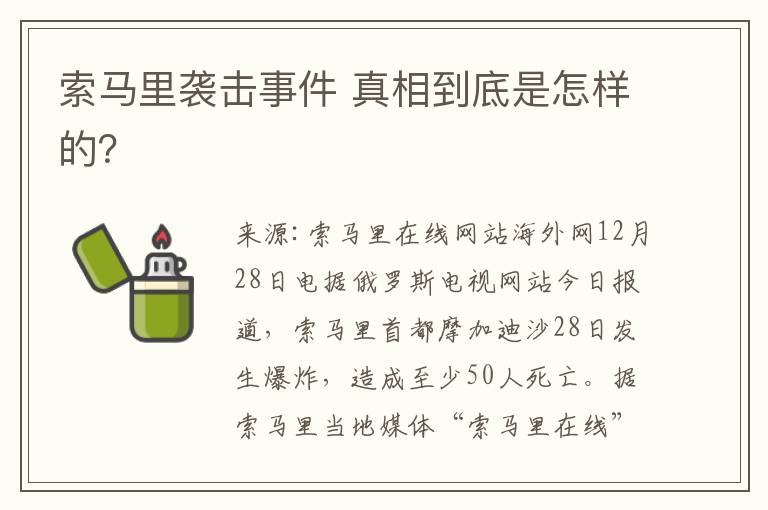 索马里袭击事件 真相到底是怎样的?

来源:索马里在线网站海外网12月28日电据俄罗斯电视网站今日报道,索马里首都摩加迪沙28日发生爆炸,造成至少50人死亡。据索马里当地媒体“索马里在线”